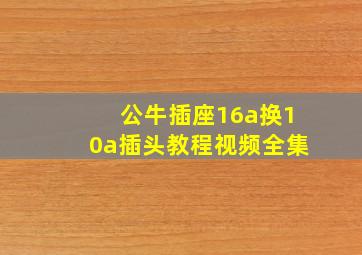 公牛插座16a换10a插头教程视频全集